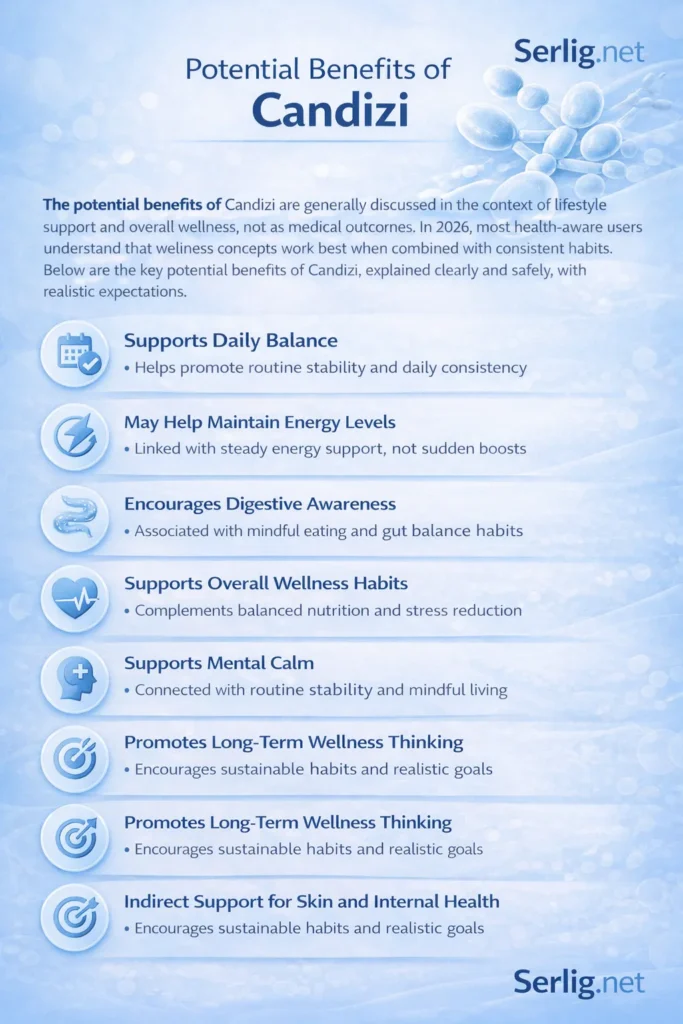 Serlig.net

Potential Benefits of
Candizi

The potential benefits of Candizi are generally discussed in the context of lifestyle support and overall wellness, not as medical outcornes. In 2026, most health-aware users understand that weliness concepts work best when combined with consistent habits. Below are the key potential benefits of Candizi, explained clearly and safely, with realistic expectations.

Supports Daily Balance
• Helps promote routine stability and daily consistency

May Help Maintain Energy Levels
• Linked with steady energy support, not sudden boosts

Encourages Digestive Awareness
• Associated with mindful eating and gut balance habits

Supports Overall Wellness Habits
• Complements balanced nutrition and stress reduction

Supports Mental Calm
• Connected with routine stability and mindful living

Promotes Long-Term Wellness Thinking
• Encourages sustainable habits and realistic goals

Promotes Long-Term Wellness Thinking
• Encourages sustainable habits and realistic goals

Indirect Support for Skin and Internal Health
• Encourages sustainable habits and realistic goals

Serlig.net